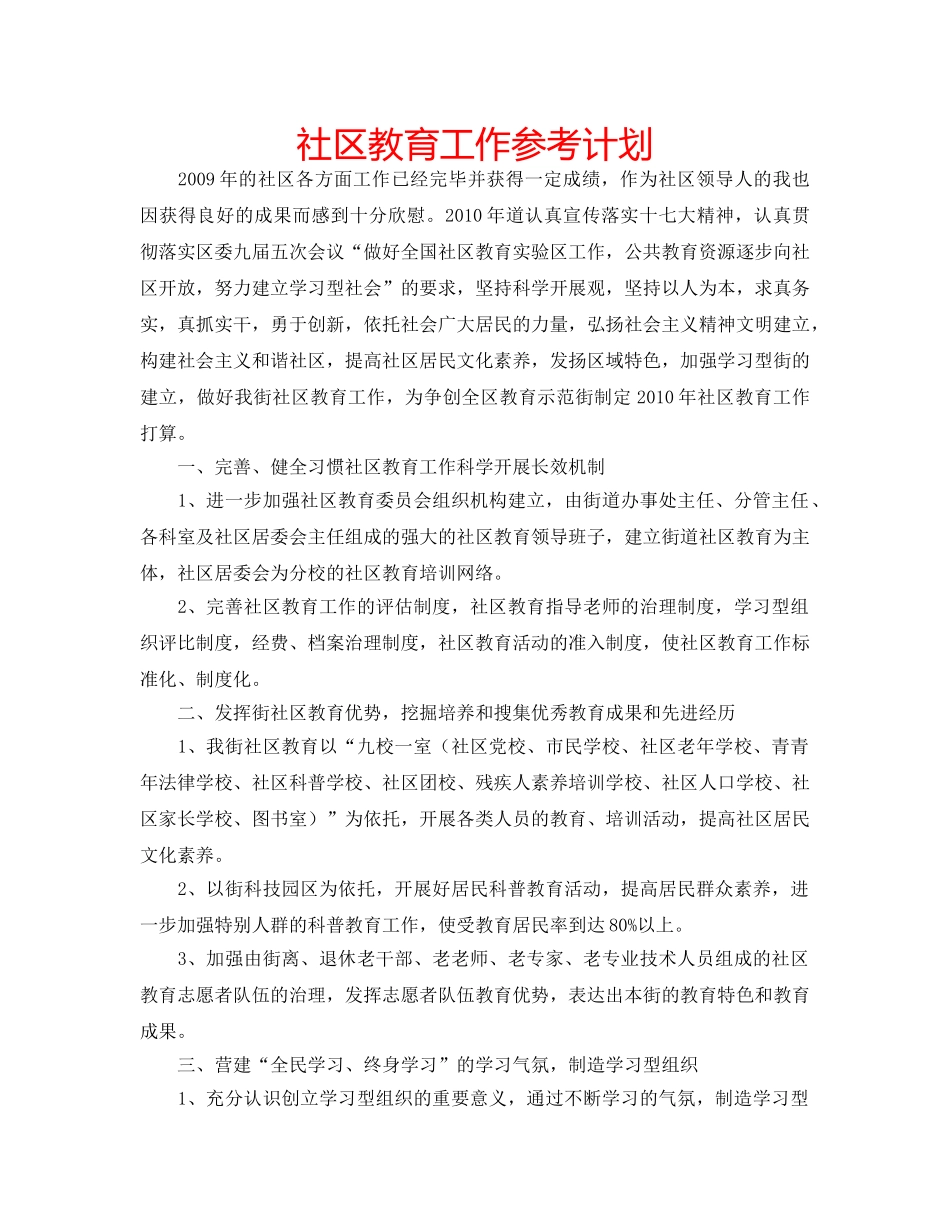 社区教育工作参考计划

2009年的社区各方面工作已经完毕并获得一定成绩，作为社区领导人的我也因获得良好的成果而感到十分欣慰。2010年道认真宣传落实十七大精神，认真贯彻落实区委九届五次会议“做好全国社区教育实验区工作，公共教育资源逐步向社区开放，努力建立学习型社会”的要求，坚持科学开展观，坚持以人为本，求真务实，真抓实干，勇于创新，依托社会广大居民的力量，弘扬社会主义精神文明建立，构建社会主义和谐社区，提高社区居民文化素养，发扬区域特色，加强学习型街的建立，做好我街社区教育工作，为争创全区教育示范街制定2010年社区教育工作打算。

一、完善、健全习惯社区教育工作科学开展长效机制

1、进一步加强社区教育委员会组织机构建立，由街道办事处主任、分管主任、各科室及社区居委会主任组成的强大的社区教育领导班子，建立街道社区教育为主体，社区居委会为分校的社区教育培训网络。

2、完善社区教育工作的评估制度，社区教育指导老师的治理制度，学习型组织评比制度，经费、档案治理制度，社区教育活动的准入制度，使社区教育工作标准化、制度化。

二、发挥街社区教育优势，挖掘培养和搜集优秀教育成果和先进经历

1、我街社区教育以“九校一室（社区党校、市民学校、社区老年学校、青青年法律学校、社区科普学校、社区团校、残疾人素养培训学校、社区人口学校、社区家长学校、图书室）”为依托，开展各类人员的教育、培训活动，提高社区居民文化素养。

2、以街科技园区为依托，开展好居民科普教育活动，提高居民群众素养，进一步加强特别人群的科普教育工作，使受教育居民率到达80%以上。

3、加强由街离、退休老干部、老老师、老专家、老专业技术人员组成的社区教育志愿者队伍的治理，发挥志愿者队伍教育优势，表达出本街的教育特色和教育成果。

三、营建“全民学习、终身学习”的学习气氛，制造学习型组织

1、充分认识创立学习型组织的重要意义，通过不断学习的气氛，制造学习型